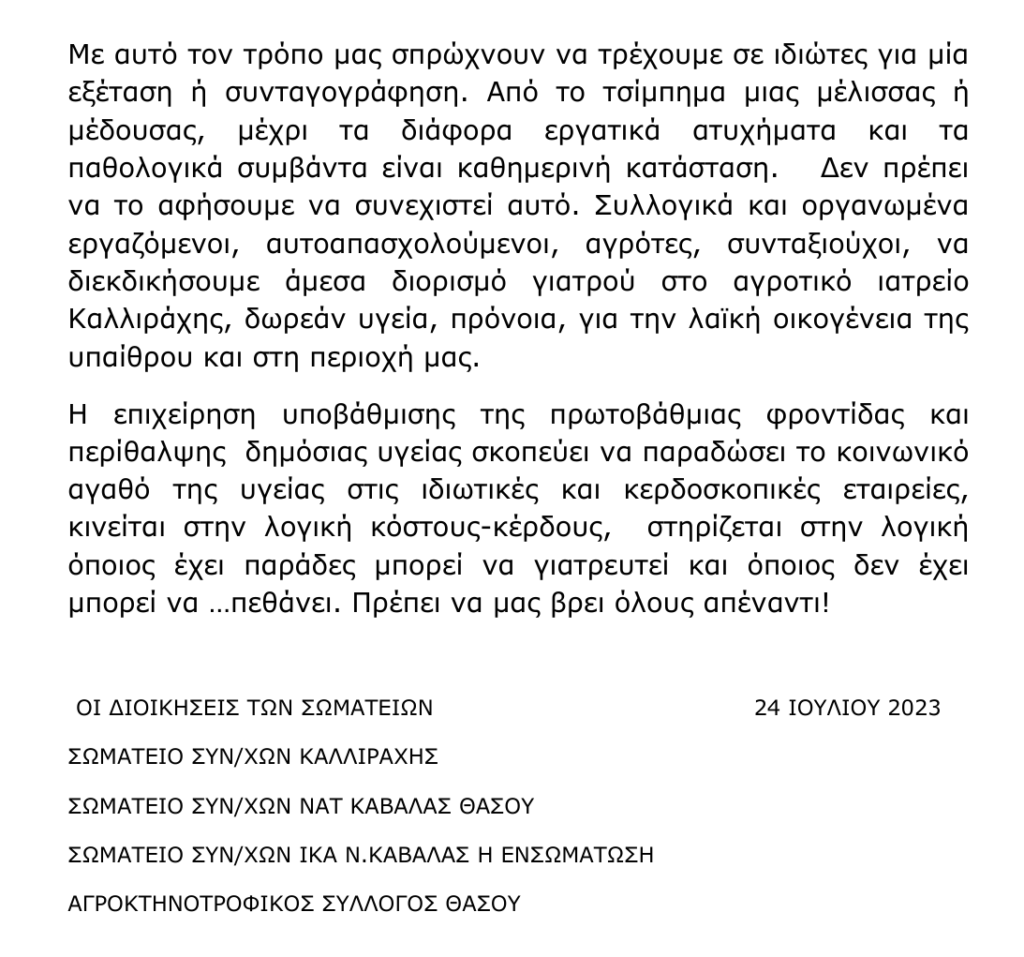 Με αυτό τον τρόπο μας σπρώχνουν να τρέχουμε σε ιδιώτες για μία εξέταση ή συνταγογράφηση. Από το τσίμπημα μιας μέλισσας ή μέδουσας, μέχρι τα διάφορα εργατικά ατυχήματα και τα παθολογικά συμβάντα είναι καθημερινή κατάσταση. Δεν πρέπει να το αφήσουμε να συνεχιστεί αυτό. Συλλογικά και οργανωμένα εργαζόμενοι, αυτοαπασχολούμενοι, αγρότες, συνταξιούχοι, να διεκδικήσουμε άμεσα διορισμό γιατρού στο αγροτικό ιατρείο Καλλιράχης, δωρεάν υγεία, πρόνοια, για την λαϊκή οικογένεια της υπαίθρου και στη περιοχή μας.

Η επιχείρηση υποβάθμισης της πρωτοβάθμιας φροντίδας και περίθαλψης δημόσιας υγείας σκοπεύει να παραδώσει το κοινωνικό αγαθό της υγείας στις ιδιωτικές και κερδοσκοπικές εταιρείες, κινείται στην λογική κόστους-κέρδους, στηρίζεται στην λογική όποιος έχει παράδες μπορεί να γιατρευτεί και όποιος δεν έχει μπορεί να …πεθάνει. Πρέπει να μας βρει όλους απέναντι!

ΟΙ ΔΙΟΙΚΗΣΕΙΣ ΤΩΝ ΣΩΜΑΤΕΙΩΝ

24 ΙΟΥΛΙΟΥ 2023

ΣΩΜΑΤΕΙΟ ΣΥΝ/ΧΩΝ ΚΑΛΛΙΡΑΧΗΣ

ΣΩΜΑΤΕΙΟ ΣΥΝ/ΧΩΝ ΝΑΤ ΚΑΒΑΛΑΣ ΘΑΣΟΥ

ΣΩΜΑΤΕΙΟ ΣΥΝ/ΧΩΝ ΙΚΑ Ν.ΚΑΒΑΛΑΣ Η ΕΝΣΩΜΑΤΩΣΗ

ΑΓΡΟΚΤΗΝΟΤΡΟΦΙΚΟΣ ΣΥΛΛΟΓΟΣ ΘΑΣΟΥ